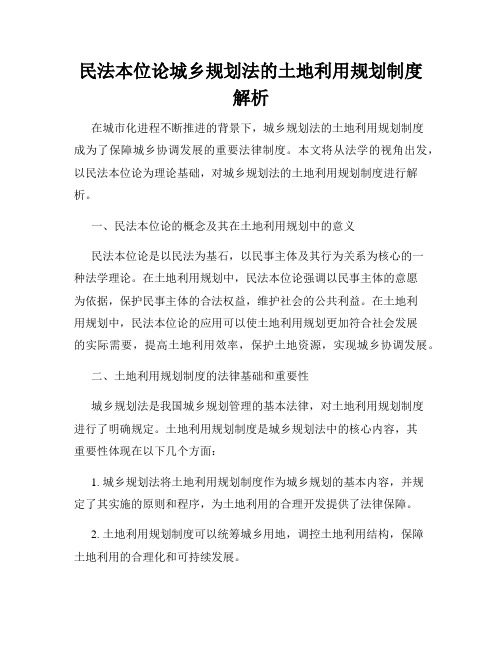 民法本位论城乡规划法的土地利用规划制度解析

在城市化进程不断推进的背景下，城乡规划法的土地利用规划制度成为了保障城乡协调发展的重要法律制度。本文将从法学的视角出发，以民法本位论为理论基础，对城乡规划法的土地利用规划制度进行解析。

一、民法本位论的概念及其在土地利用规划中的意义

民法本位论是以民法为基石，以民事主体及其行为关系为核心的一种法学理论。在土地利用规划中，民法本位论强调以民事主体的意愿为依据，保护民事主体的合法权益，维护社会的公共利益。在土地利用规划中，民法本位论的应用可以使土地利用规划更加符合社会发展的实际需要，提高土地利用效率，保护土地资源，实现城乡协调发展。

二、土地利用规划制度的法律基础和重要性

城乡规划法是我国城乡规划管理的基本法律，对土地利用规划制度进行了明确规定。土地利用规划制度是城乡规划法中的核心内容，其重要性体现在以下几个方面：

1. 城乡规划法将土地利用规划制度作为城乡规划的基本内容，并规定了其实施的原则和程序，为土地利用的合理开发提供了法律保障。

2. 土地利用规划制度可以统筹城乡用地，调控土地利用结构，保障土地利用的合理化和可持续发展。